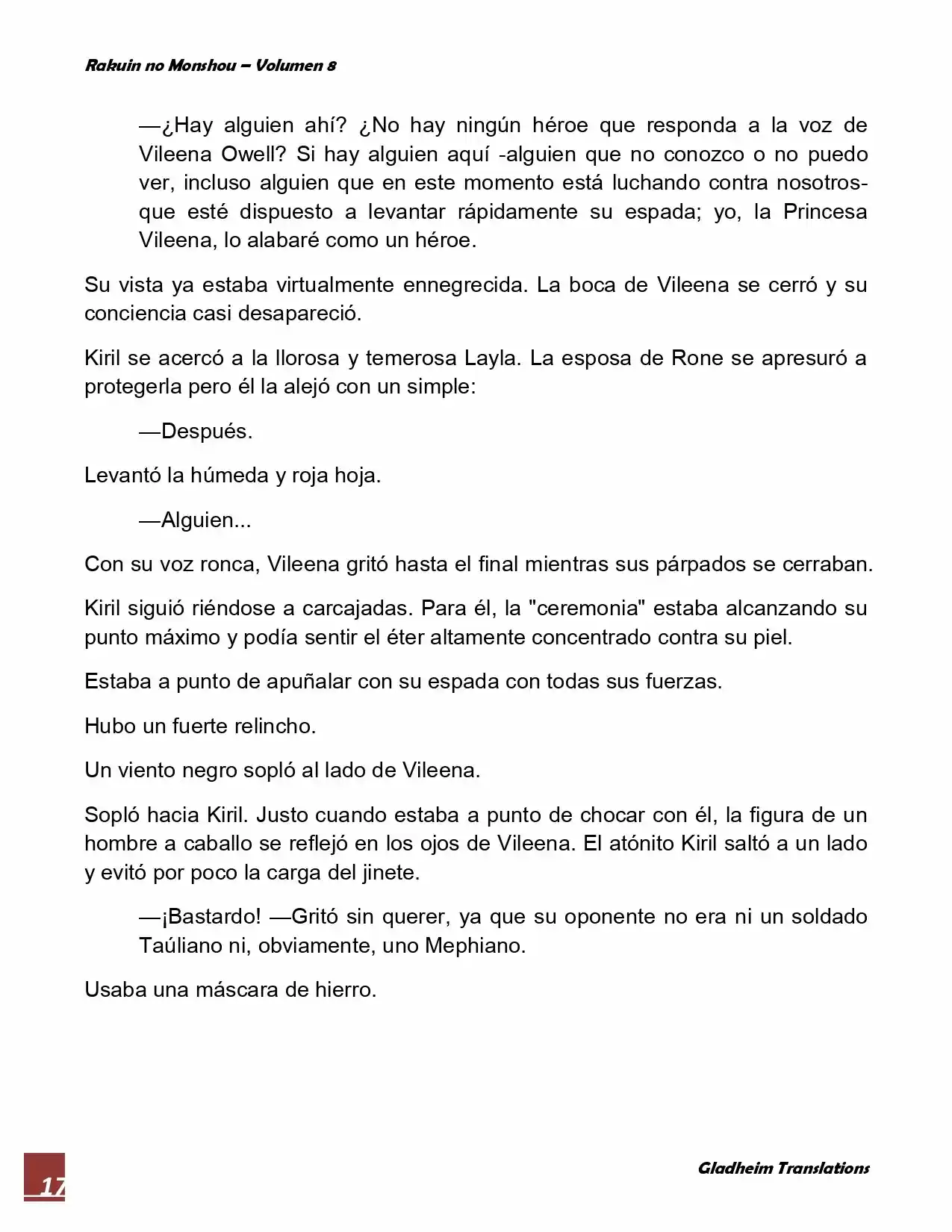 Rakuin no Monshou – Volumen 8

—¿Hay alguien ahí? ¿No hay ningún héroe que responda a la voz de Vileena Owell? Si hay alguien aquí -alguien que no conozco o no puedo ver, incluso alguien que en este momento está luchando contra nosotros- que esté dispuesto a levantar rápidamente su espada; yo, la Princesa Vileena, lo alabaré como un héroe.

Su vista ya estaba virtualmente ennegrecida. La boca de Vileena se cerró y su conciencia casi desapareció.

Kiril se acercó a la llorosa y temerosa Layla. La esposa de Rone se apresuró a protegerla pero él la alejó con un simple:

—Después.

Levantó la húmeda y roja hoja.

—Alguien...

Con su voz ronca, Vileena gritó hasta el final mientras sus párpados se cerraban.

Kiril siguió riéndose a carcajadas. Para él, la "ceremonia" estaba alcanzando su punto máximo y podía sentir el éter altamente concentrado contra su piel.

Estaba a punto de apuñalar con su espada con todas sus fuerzas.

Hubo un fuerte relincho.

Un viento negro sopló al lado de Vileena.

Sopló hacia Kiril. Justo cuando estaba a punto de chocar con él, la figura de un hombre a caballo se reflejó en los ojos de Vileena. El atónito Kiril saltó a un lado y evitó por poco la carga del jinete.

—¡Bastardo! —Gritó sin querer, ya que su oponente no era ni un soldado Taúliano ni, obviamente, uno Mephiano.

Usaba una máscara de hierro.

17

Gladheim Translations